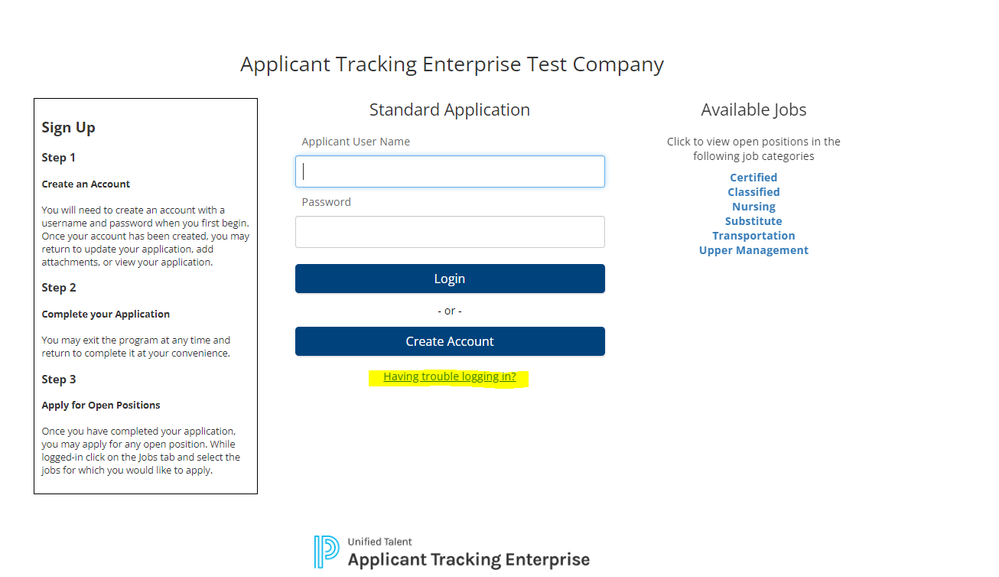 Applicant Tracking Enterprise Test Company

Sign Up

Step 1

Create an Account

You will need to create an account with a username and password when you first begin. Once your account has been created, you may return to update your application, add attachments, or view your application.

Step 2

Complete your Application

You may exit the program at any time and return to complete it at your convenience.

Step 3

Apply for Open Positions

Once you have completed your application, you may apply for any open position. While logged-in click on the Jobs tab and select the jobs for which you would like to apply.

Standard Application

Applicant User Name

Password

Login

- or -

Create Account

Having trouble logging in?

Available Jobs

Click to view open positions in the following job categories

Certified
Classified
Nursing
Substitute
Transportation
Upper Management

Unified Talent
Applicant Tracking Enterprise